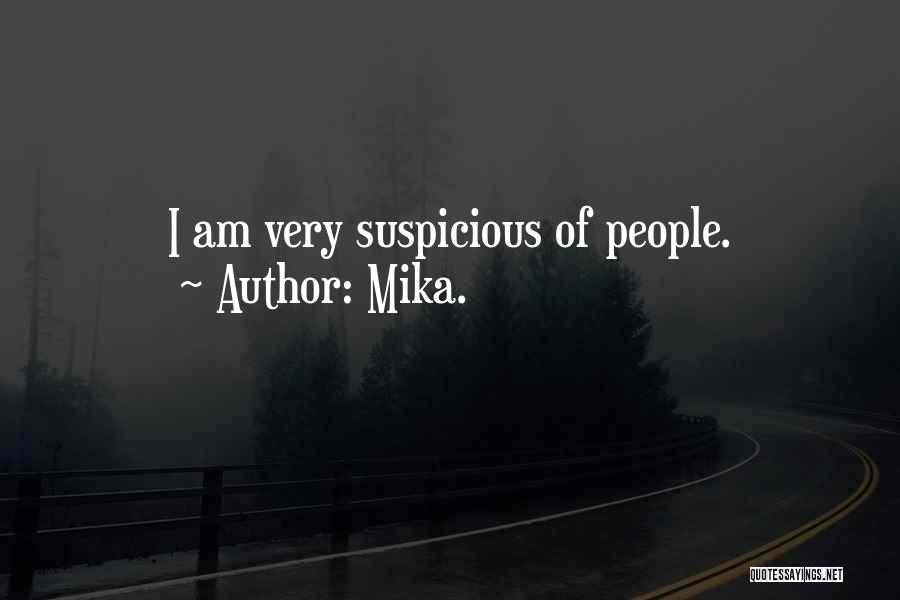 I am very suspicious of people.
~ Author: Mika.

QUOTESSAYINGS.NET